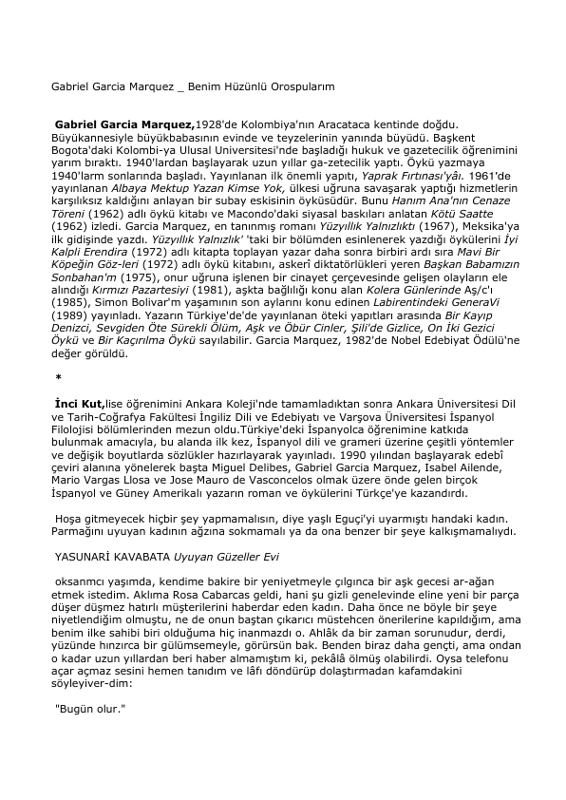 Gabriel Garcia Marquez _ Benim Hüzünlü Orospularım

**Gabriel Garcia Marquez,**1928'de Kolombiya'nın Aracataca kentinde doğdu. Büyükannesiyle büyükbabasının evinde ve teyzelerinin yanında büyüdü. Başkent Bogota'daki Kolombi-ya Ulusal Universitesi'nde başladığı hukuk ve gazetecilik öğrenimini yarım bıraktı. 1940'lardan başlayarak uzun yıllar ga-zetecilik yaptı. Öykü yazmaya 1940'larm sonlarında başladı. Yayınlanan ilk önemli yapıtı, *Yaprak Fırtınası'yâı.* 1961'de yayınlanan *Albaya Mektup Yazan Kimse Yok,* ülkesi uğruna savaşarak yaptığı hizmetlerin karşılıksız kaldığını anlayan bir subay eskisinin öyküsüdür. Bunu *Hanım Ana'nın Cenaze Töreni* (1962) adlı öykü kitabı ve Macondo'daki siyasal baskıları anlatan *Kötü Saatte* (1962) izledi. Garcia Marquez, en tanınmış romanı *Yüzyıllık Yalnızlıktı* (1967), Meksika'ya ilk gidişinde yazdı. *Yüzyıllık Yalnızlık'* 'taki bir bölümden esinlenerek yazdığı öykülerini *İyi Kalpli Erendira* (1972) adlı kitapta toplayan yazar daha sonra birbiri ardı sıra *Mavi Bir Köpeğin Göz-leri* (1972) adlı öykü kitabını, askerî diktatörlükleri yeren *Başkan Babamızın Sonbahan'm* (1975), onur uğruna işlenen bir cinayet çerçevesinde gelişen olayların ele alındığı *Kırmızı Pazartesiyi* (1981), aşkta bağlılığı konu alan *Kolera Günlerinde* Aş/c'ı (1985), Simon Bolivar'm yaşamının son aylarını konu edinen *Labirentindeki GeneraVi* (1989) yayınladı. Yazarın Türkiye'de'de yayınlanan öteki yapıtları arasında *Bir Kayıp Denizci, Sevgiden Öte Sürekli Ölüm, Aşk ve Öbür Cinler, Şili'de Gizlice, On İki Gezici Öykü* ve *Bir Kaçırılma Öykü* sayılabilir. Garcia Marquez, 1982'de Nobel Edebiyat Ödülü'ne değer görüldü.

*

**İnci Kut,**lise öğrenimini Ankara Koleji'nde tamamladıktan sonra Ankara Üniversitesi Dil ve Tarih-Coğrafya Fakültesi İngiliz Dili ve Edebiyatı ve Varşova Üniversitesi İspanyol Filolojisi bölümlerinden mezun oldu.Türkiye'deki İspanyolca öğrenimine katkıda bulunmak amacıyla, bu alanda ilk kez, İspanyol dili ve grameri üzerine çeşitli yöntemler ve değişik boyutlarda sözlükler hazırlayarak yayınladı. 1990 yılından başlayarak edebî çeviri alanına yönelerek başta Miguel Delibes, Gabriel Garcia Marquez, Isabel Ailende, Mario Vargas Llosa ve Jose Mauro de Vasconcelos olmak üzere önde gelen birçok İspanyol ve Güney Amerikalı yazarın roman ve öykülerini Türkçe'ye kazandırdı.

Hoşa gitmeyecek hiçbir şey yapmamalısın, diye yaşlı Eguçi'yi uyarmıştı handaki kadın. Parmağını uyuyan kadının ağzına sokmamalı ya da ona benzer bir şeye kalkışmamalıydı.

YASUNARİ KAVABATA *Uyuyan Güzeller Evi*

oksanmcı yaşımda, kendime bakire bir yeniyetmeyle çılgınca bir aşk gecesi ar-ağan etmek istedim. Aklıma Rosa Cabarcas geldi, hani şu gizli genelevinde eline yeni bir parça düşer düşmez hatırlı müşterilerini haberdar eden kadın. Daha önce ne böyle bir şeye niyetlendiğim olmuştu, ne de onun baştan çıkarıcı müstehcen önerilerine kapıldığım, ama benim ilke sahibi biri olduğuma hiç inanmazdı o. Ahlâk da bir zaman sorunudur, derdi, yüzünde hınzırca bir gülümsemeyle, görürsün bak. Benden biraz daha gençti, ama ondan o kadar uzun yıllardan beri haber almamıştım ki, pekâlâ ölmüş olabilirdi. Oysa telefonu açar açmaz sesini hemen tanıdım ve lâfı döndürüp dolaştırmadan kafamdakini söyleyiver-dim:

"Bugün olur."